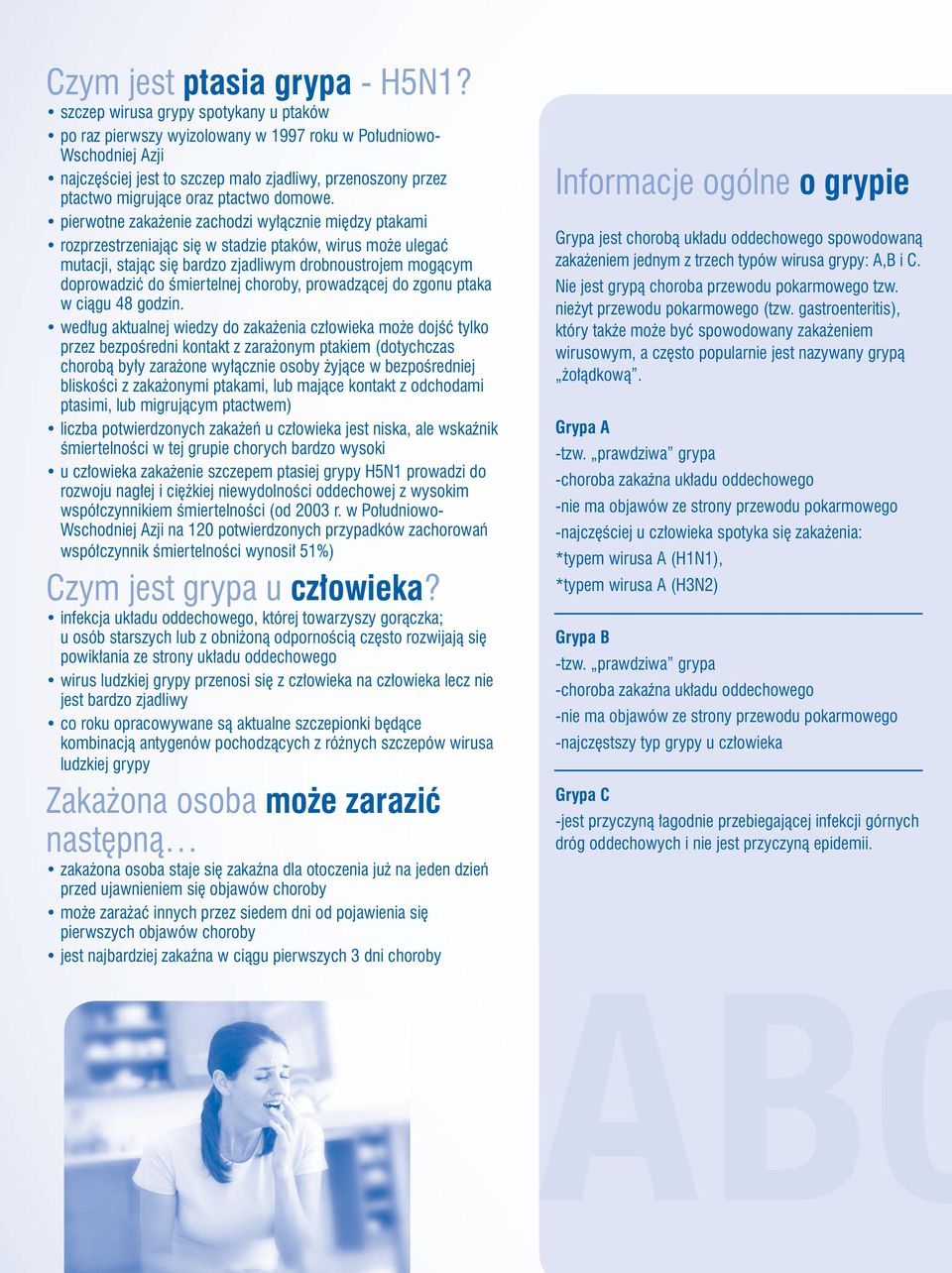 Czym jest ptasia grypa - H5N1?

• szczep wirusa grypy spotykany u ptaków
• po raz pierwszy wyizolowany w 1997 roku w Południowo-Wschodniej Azji
• najczęściej jest to szczep mało zjadliwy, przenoszony przez ptactwo migrujące oraz ptactwo domowe.
• pierwotne zakażenie zachodzi wyłącznie między ptakami
• rozprzestrzeniając się w stadzie ptaków, wirus może ulegać mutacji, stając się bardzo zjadliwym drobnoustrojem mogącym doprowadzić do śmiertelnej choroby, prowadzącej do zgonu ptaka w ciągu 48 godzin.
• według aktualnej wiedzy do zakażenia człowieka może dojść tylko przez bezpośredni kontakt z zarażonym ptakiem (dotychczas chorobą były zarażone wyłącznie osoby żyjące w bezpośredniej bliskości z zakażonymi ptakami, lub mające kontakt z odchodami ptasimi, lub migrującym ptactwem)
• liczba potwierdzonych zakażeń u człowieka jest niska, ale wskaźnik śmiertelności w tej grupie chorych bardzo wysoki
• u człowieka zakażenie szczepem ptasiej grypy H5N1 prowadzi do rozwoju nagłej i ciężkiej niewydolności oddechowej z wysokim współczynnikiem śmiertelności (od 2003 r. w Południowo-Wschodniej Azji na 120 potwierdzonych przypadków zachorowań współczynnik śmiertelności wynosił 51%)

Czym jest grypa u człowieka?

• infekcja układu oddechowego, której towarzyszy gorączka; u osób starszych lub z obniżoną odpornością często rozwijają się powikłania ze strony układu oddechowego
• wirus ludzkiej grypy przenosi się z człowieka na człowieka lecz nie jest bardzo zjadliwy
• co roku opracowywane są aktualne szczepionki będące kombinacją antygenów pochodzących z różnych szczepów wirusa ludzkiej grypy

Zakażona osoba może zarazić następną…

• zakażona osoba staje się zakaźna dla otoczenia już na jeden dzień przed ujawnieniem się objawów choroby
• może zarażać innych przez siedem dni od pojawienia się pierwszych objawów choroby
• jest najbardziej zakaźna w ciągu pierwszych 3 dni choroby

Informacje ogólne o grypie

Grypa jest chorobą układu oddechowego spowodowaną zakażeniem jednym z trzech typów wirusa grypy: A,B i C.

Nie jest grypą choroba przewodu pokarmowego tzw. nieżyt przewodu pokarmowego (tzw. gastroenteritis), który także może być spowodowany zakażeniem wirusowym, a często popularnie jest nazywany grypą „żołądkową”.

Grypa A
-tzw. „prawdziwa” grypa
-choroba zakaźna układu oddechowego
-nie ma objawów ze strony przewodu pokarmowego
-najczęściej u człowieka spotyka się zakażenia:
*typem wirusa A (H1N1),
*typem wirusa A (H3N2)

Grypa B
-tzw. „prawdziwa” grypa
-choroba zakaźna układu oddechowego
-nie ma objawów ze strony przewodu pokarmowego
-najczęstszy typ grypy u człowieka

Grypa C
-jest przyczyną łagodnie przebiegającej infekcji górnych dróg oddechowych i nie jest przyczyną epidemii.

ABC